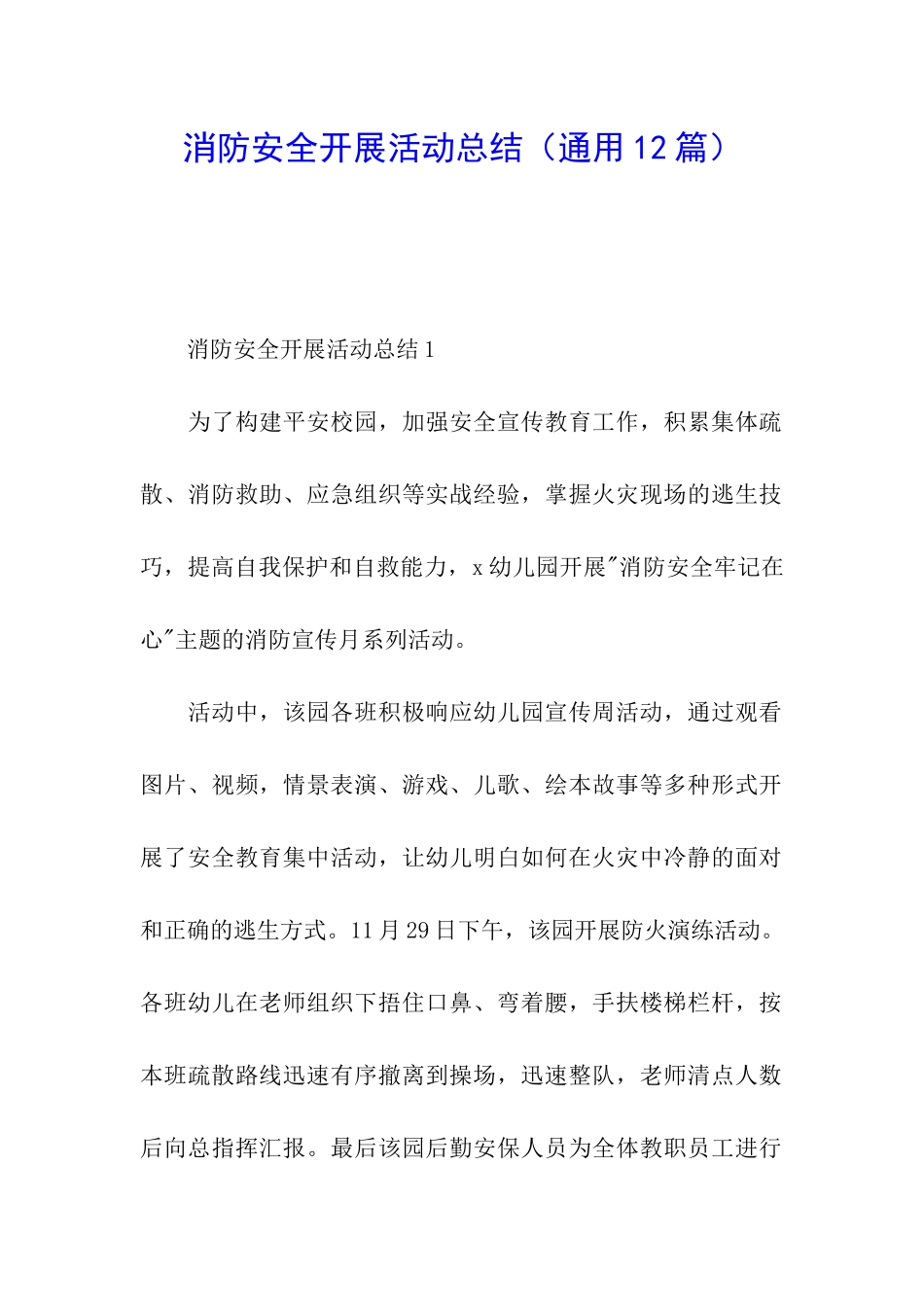 消防安全开展活动总结（通用12篇）

消防安全开展活动总结1

为了构建平安校园，加强安全宣传教育工作，积累集体疏散、消防救助、应急组织等实战经验，掌握火灾现场的逃生技巧，提高自我保护和自救能力，x幼儿园开展"消防安全牢记在心"主题的消防宣传月系列活动。

活动中，该园各班积极响应幼儿园宣传周活动，通过观看图片、视频，情景表演、游戏、儿歌、绘本故事等多种形式开展了安全教育集中活动，让幼儿明白如何在火灾中冷静的面对和正确的逃生方式。11月29日下午，该园开展防火演练活动。各班幼儿在老师组织下捂住口鼻、弯着腰，手扶楼梯栏杆，按本班疏散路线迅速有序撤离到操场，迅速整队，老师清点人数后向总指挥汇报。最后该园后勤安保人员为全体教职员工进行